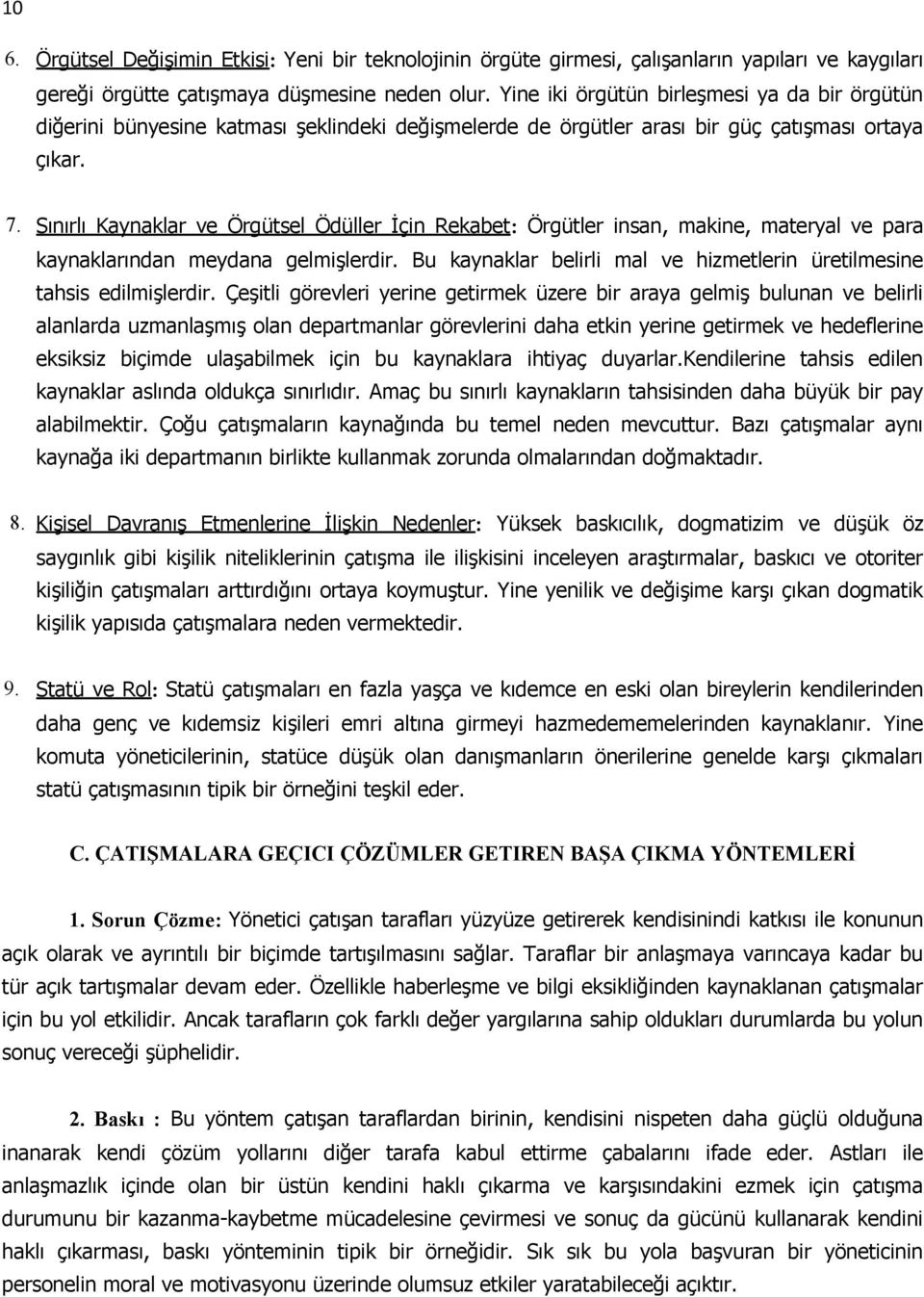 10

6. Örgütsel Değişimin Etkisi: Yeni bir teknolojinin örgüte girmesi, çalışanların yapıları ve kaygıları gereği örgütte çatışmaya düşmesine neden olur. Yine iki örgütün birleşmesi ya da bir örgütün diğerini bünyesine katması şeklindeki değişmelerde de örgütler arası bir güç çatışması ortaya çıkar.

7. Sınırlı Kaynaklar ve Örgütsel Ödüller İçin Rekabet: Örgütler insan, makine, materyal ve para kaynaklarından meydana gelmişlerdir. Bu kaynaklar belirli mal ve hizmetlerin üretilmesine tahsis edilmişlerdir. Çeşitli görevleri yerine getirmek üzere bir araya gelmiş bulunan ve belirli alanlarda uzmanlaşmış olan departmanlar görevlerini daha etkin yerine getirmek ve hedeflerine eksiksiz biçimde ulaşabilmek için bu kaynaklara ihtiyaç duyarlar.Kendilerine tahsis edilen kaynaklar aslında oldukça sınırlıdır. Amaç bu sınırlı kaynakların tahsisinden daha büyük bir pay alabilmektir. Çoğu çatışmaların kaynağında bu temel neden mevcuttur. Bazı çatışmalar aynı kaynağa iki departmanın birlikte kullanmak zorunda olmalarından doğmaktadır.

8. Kişisel Davranış Etmenlerine İlişkin Nedenler: Yüksek baskıcılık, dogmatizim ve düşük öz saygınlık gibi kişilik niteliklerinin çatışma ile ilişkisini inceleyen araştırmalar, baskıcı ve otoriter kişiliğin çatışmaları arttırdığını ortaya koymuştur. Yine yenilik ve değişime karşı çıkan dogmatik kişilik yapısıda çatışmalara neden vermektedir.

9. Statü ve Rol: Statü çatışmaları en fazla yaşça ve kıdemce en eski olan bireylerin kendilerinden daha genç ve kıdemsiz kişileri emri altına girmeyi hazmedememelerinden kaynaklanır. Yine komuta yöneticilerinin, statüce düşük olan danışmanların önerilerine genelde karşı çıkmaları statü çatışmasının tipik bir örneğini teşkil eder.

C. ÇATIŞMALARA GEÇICI ÇÖZÜMLER GETIREN BAŞA ÇIKMA YÖNTEMLERİ

1. Sorun Çözme: Yönetici çatışan tarafları yüzyüze getirerek kendisinindi katkısı ile konunun açık olarak ve ayrıntılı bir biçimde tartışılmasını sağlar. Taraflar bir anlaşmaya varıncaya kadar bu tür açık tartışmalar devam eder. Özellikle haberleşme ve bilgi eksikliğinden kaynaklanan çatışmalar için bu yol etkilidir. Ancak tarafların çok farklı değer yargılarına sahip oldukları durumlarda bu yolun sonuç vereceği şüphelidir.

2. Baskı : Bu yöntem çatışan taraflardan birinin, kendisini nispeten daha güçlü olduğuna inanarak kendi çözüm yollarını diğer tarafa kabul ettirme çabalarını ifade eder. Astları ile anlaşmazlık içinde olan bir üstün kendini haklı çıkarma ve karşısındakini ezmek için çatışma durumunu bir kazanma-kaybetme mücadelesine çevirmesi ve sonuç da gücünü kullanarak kendini haklı çıkarması, baskı yönteminin tipik bir örneğidir. Sık sık bu yola başvuran bir yöneticinin personelin moral ve motivasyonu üzerinde olumsuz etkiler yaratabileceği açıktır.